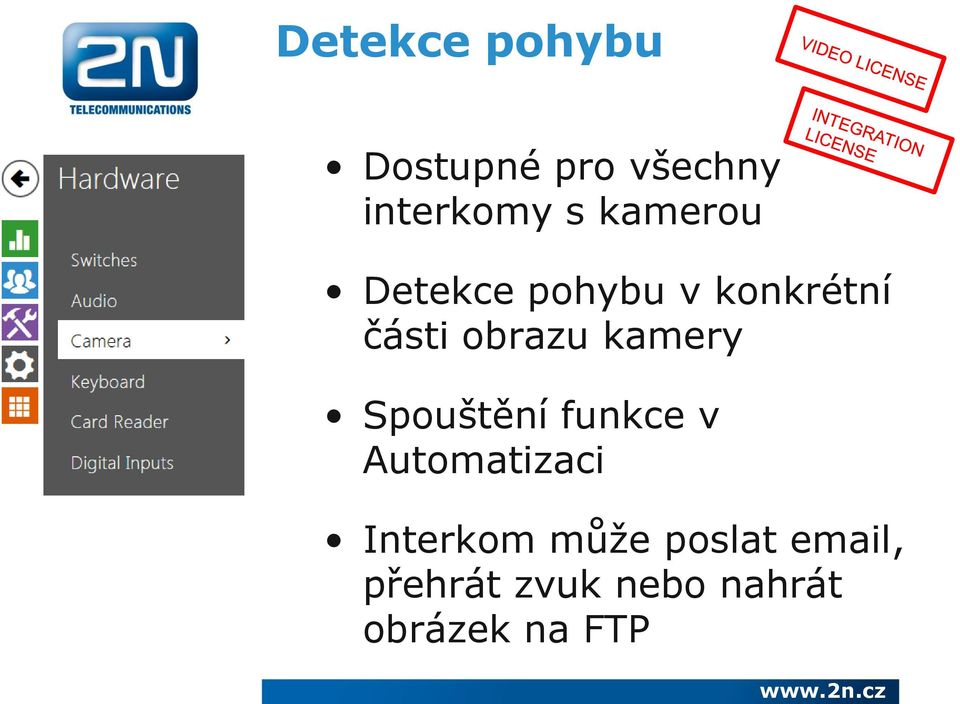 2N
TELECOMMUNICATIONS

Detekce pohybu

VIDEO LICENSE

INTEGRATION LICENSE

Hardware

Switches
Audio
Camera ›
Keyboard
Card Reader
Digital Inputs

• Dostupné pro všechny interkomy s kamerou

• Detekce pohybu v konkrétní části obrazu kamery

• Spouštění funkce v Automatizaci

• Interkom může poslat email, přehrát zvuk nebo nahrát obrázek na FTP

www.2n.cz